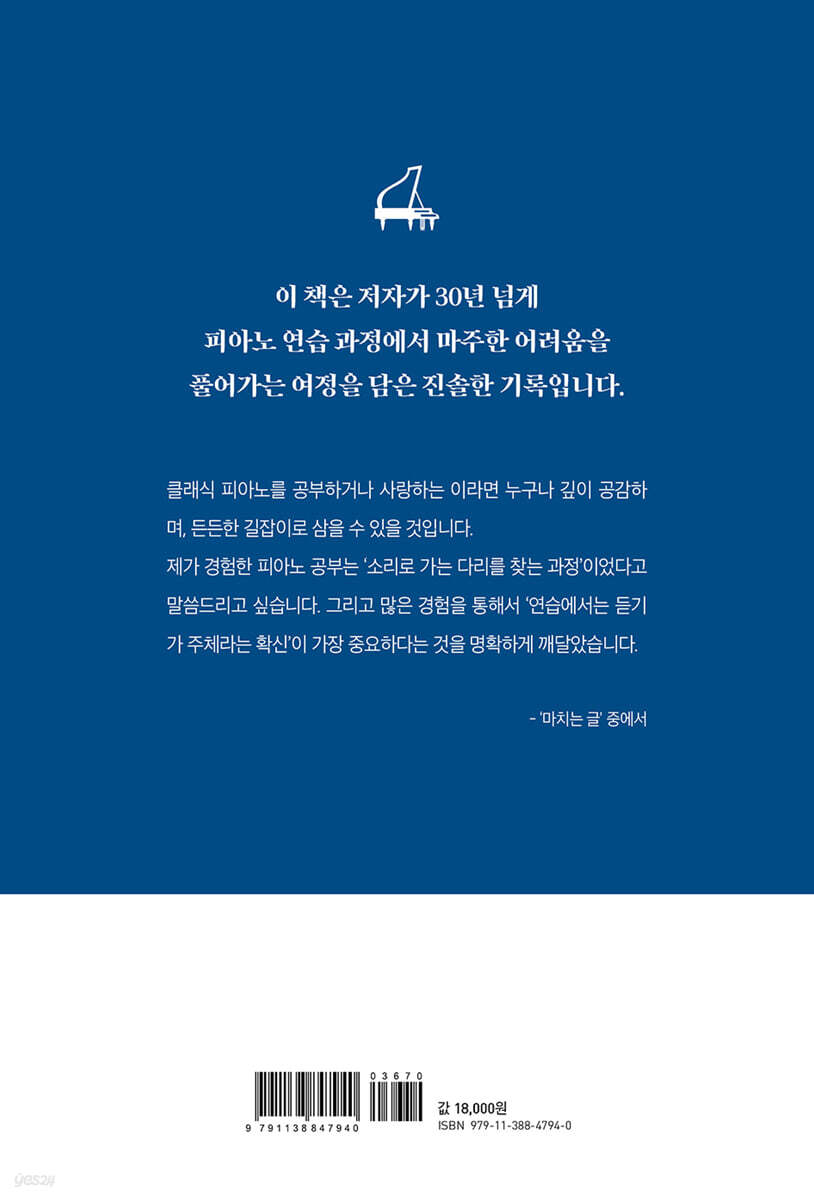 이 책은 저자가 30년 넘게
피아노 연습 과정에서 마주한 어려움을
풀어가는 여정을 담은 진솔한 기록입니다.

클래식 피아노를 공부하거나 사랑하는 이라면 누구나 깊이 공감하며, 든든한 길잡이로 삼을 수 있을 것입니다.
제가 경험한 피아노 공부는 '소리로 가는 다리를 찾는 과정'이었다고 말씀드리고 싶습니다. 그리고 많은 경험을 통해서 '연습에서는 듣기가 주체라는 확신'이 가장 중요하다는 것을 명확하게 깨달았습니다.

- '마치는 글' 중에서

9 791138 847940

03670

값 18,000원
ISBN 979-11-388-4794-0

yes24